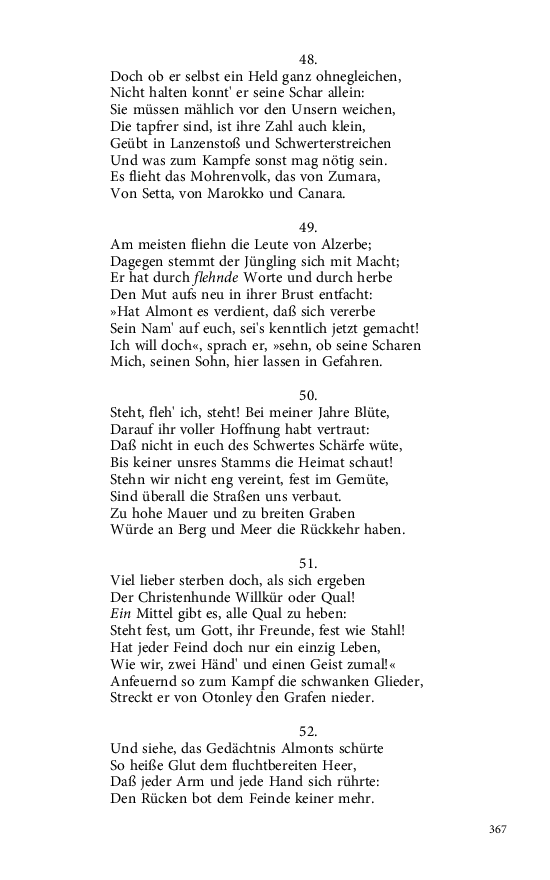 48.
Doch ob er selbst ein Held ganz ohnegleichen,
Nicht halten konnt' er seine Schar allein:
Sie müssen mählich vor den Unsern weichen,
Die tapfrer sind, ist ihre Zahl auch klein,
Geübt in Lanzenstoß und Schwerterstreichen
Und was zum Kampfe sonst mag nötig sein.
Es flieht das Mohrenvolk, das von Zumara,
Von Setta, von Marokko und Canara.

49.
Am meisten fliehn die Leute von Alzerbe;
Dagegen stemmt der Jüngling sich mit Macht;
Er hat durch flehnde Worte und durch herbe
Den Mut aufs neu in ihrer Brust entfacht:
»Hat Almont es verdient, daß sich vererbe
Sein Nam' auf euch, sei's kenntlich jetzt gemacht!
Ich will doch«, sprach er, »sehn, ob seine Scharen
Mich, seinen Sohn, hier lassen in Gefahren.

50.
Steht, fleh' ich, steht! Bei meiner Jahre Blüte,
Darauf ihr voller Hoffnung habt vertraut:
Daß nicht in euch des Schwertes Schärfe wüte,
Bis keiner unsres Stamms die Heimat schaut!
Stehn wir nicht eng vereint, fest im Gemüte,
Sind überall die Straßen uns verbaut.
Zu hohe Mauer und zu breiten Graben
Würde an Berg und Meer die Rückkehr haben.

51.
Viel lieber sterben doch, als sich ergeben
Der Christenhunde Willkür oder Qual!
Ein Mittel gibt es, alle Qual zu heben:
Steht fest, um Gott, ihr Freunde, fest wie Stahl!
Hat jeder Feind doch nur ein einzig Leben,
Wie wir, zwei Händ' und einen Geist zumal!«
Anfeuernd so zum Kampf die schwanken Glieder,
Streckt er von Otonley den Grafen nieder.

52.
Und siehe, das Gedächtnis Almonts schürte
So heiße Glut dem fluchtbereiten Heer,
Daß jeder Arm und jede Hand sich rührte:
Den Rücken bot dem Feinde keiner mehr.

367